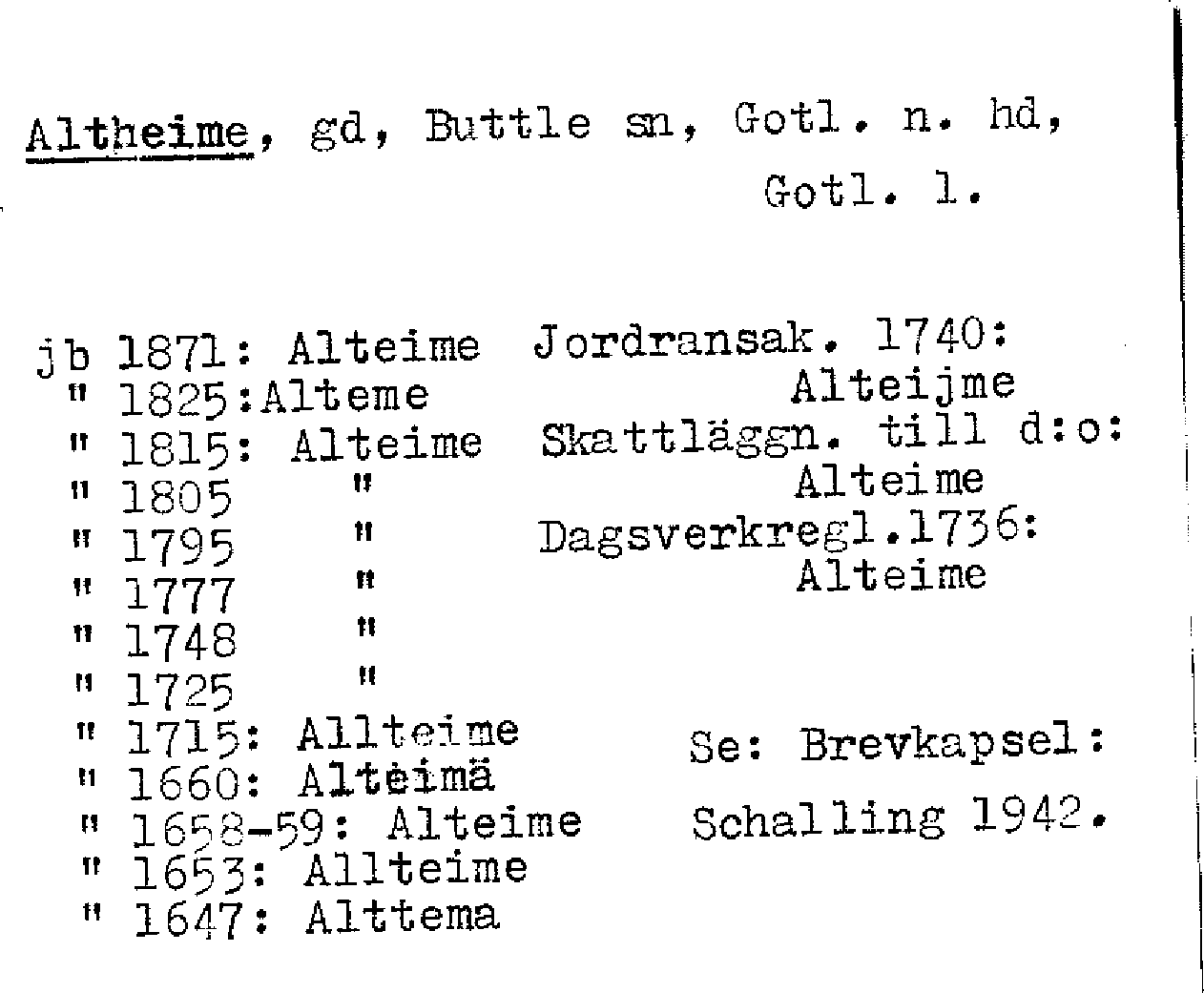 Altheime, gd, Buttle sn, Gotl. n. hd, Gotl. l.

jb 1871: Alteime
" 1825:Alteme
" 1815: Alteime
" 1805 "
" 1795 "
" 1777 "
" 1748 "
" 1725 "
" 1715: Allteime
" 1660: Alteimä
" 1658-59: Alteime
" 1653: Allteime
" 1647: Alttema

Jordransak. 1740:
Alteijme
Skattläggn. till d:o:
Alteime
Dagsverkregl.1736:
Alteime

Se: Brevkapsel:
Schalling 1942.